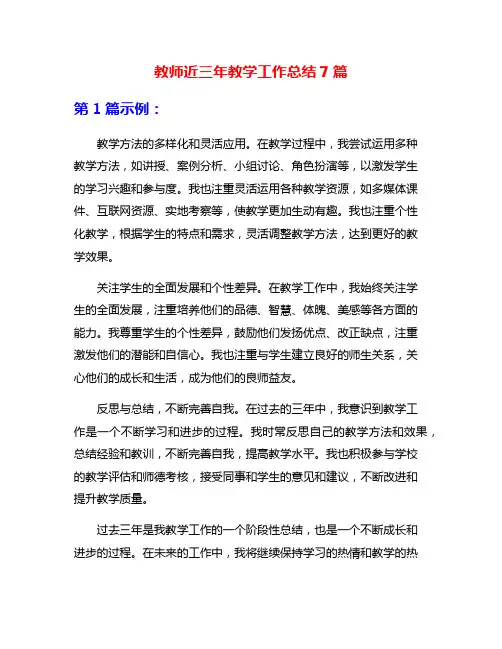 教师近三年教学工作总结 7 篇

第 1 篇示例：

教学方法的多样化和灵活应用。在教学过程中，我尝试运用多种教学方法，如讲授、案例分析、小组讨论、角色扮演等，以激发学生的学习兴趣和参与度。我也注重灵活运用各种教学资源，如多媒体课件、互联网资源、实地考察等，使教学更加生动有趣。我也注重个性化教学，根据学生的特点和需求，灵活调整教学方法，达到更好的教学效果。

关注学生的全面发展和个性差异。在教学工作中，我始终关注学生的全面发展，注重培养他们的品德、智慧、体魄、美感等各方面的能力。我尊重学生的个性差异，鼓励他们发扬优点、改正缺点，注重激发他们的潜能和自信心。我也注重与学生建立良好的师生关系，关心他们的成长和生活，成为他们的良师益友。

反思与总结，不断完善自我。在过去的三年中，我意识到教学工作是一个不断学习和进步的过程。我时常反思自己的教学方法和效果，总结经验和教训，不断完善自我，提高教学水平。我也积极参与学校的教学评估和师德考核，接受同事和学生的意见和建议，不断改进和提升教学质量。

过去三年是我教学工作的一个阶段性总结，也是一个不断成长和进步的过程。在未来的工作中，我将继续保持学习的热情和教学的热